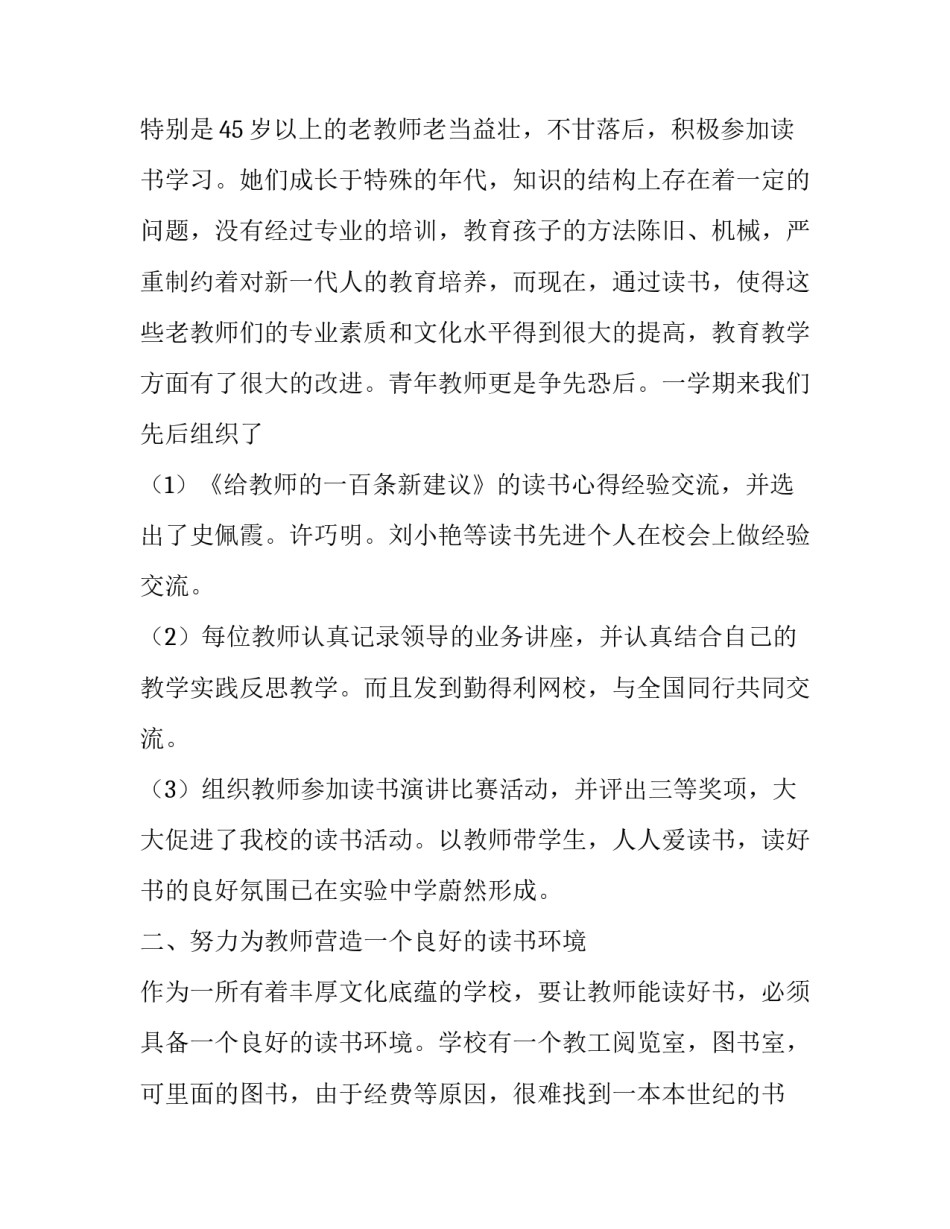 特别是45岁以上的老教师老当益壮，不甘落后，积极参加读书学习。她们成长于特殊的年代，知识的结构上存在着一定的问题，没有经过专业的培训，教育孩子的方法陈旧、机械，严重制约着对新一代人的教育培养，而现在，通过读书，使得这些老教师们的专业素质和文化水平得到很大的提高，教育教学方面有了很大的改进。青年教师更是争先恐后。一学期来我们先后组织了

（1）《给教师的一百条新建议》的读书心得经验交流，并选出了史佩霞。许巧明。刘小艳等读书先进个人在校会上做经验交流。

（2）每位教师认真记录领导的业务讲座，并认真结合自己的教学实践反思教学。而且发到勤得利网校，与全国同行共同交流。

（3）组织教师参加读书演讲比赛活动，并评出三等奖项，大大促进了我校的读书活动。以教师带学生，人人爱读书，读好书的良好氛围已在实验中学蔚然形成。

二、努力为教师营造一个良好的读书环境

作为一所有着丰厚文化底蕴的学校，要让教师能读好书，必须具备一个良好的读书环境。学校有一个教工阅览室，图书室，可里面的图书，由于经费等原因，很难找到一本本世纪的书